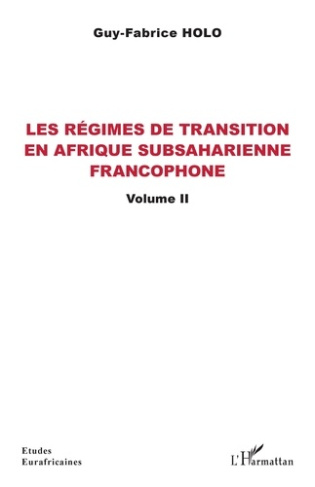 Guy-Fabrice HOLO

LES RÉGIMES DE TRANSITION EN AFRIQUE SUBSAHARIENNE FRANCOPHONE

Volume II

Etudes Eurafricaines

L'Harmattan